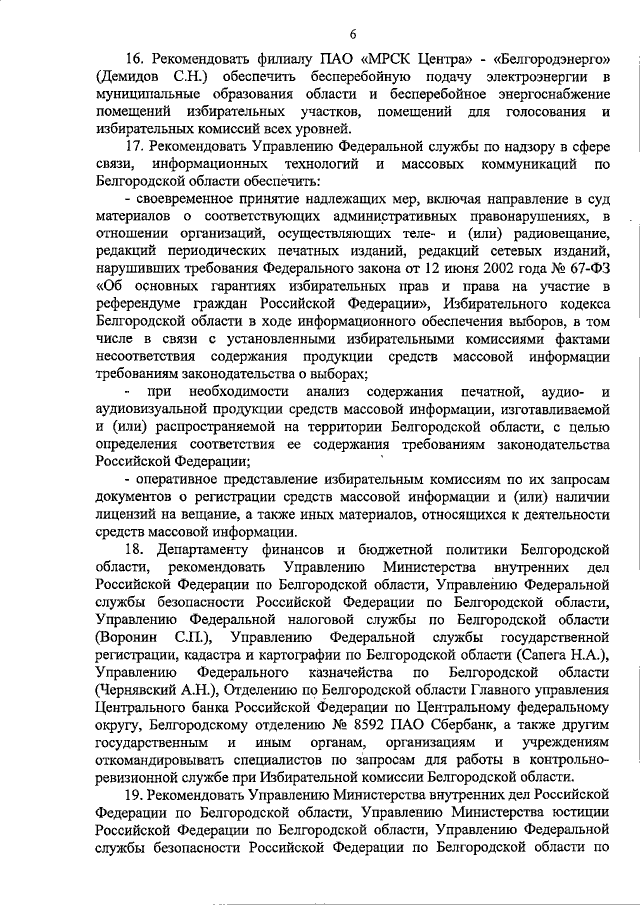 6

16. Рекомендовать филиалу ПАО «МРСК Центра» - «Белгородэнерго» (Демидов С.Н.) обеспечить бесперебойную подачу электроэнергии в муниципальные образования области и бесперебойное энергоснабжение помещений избирательных участков, помещений для голосования и избирательных комиссий всех уровней.

17. Рекомендовать Управлению Федеральной службы по надзору в сфере связи, информационных технологий и массовых коммуникаций по Белгородской области обеспечить:

- своевременное принятие надлежащих мер, включая направление в суд материалов о соответствующих административных правонарушениях, в отношении организаций, осуществляющих теле- и (или) радиовещание, редакций периодических печатных изданий, редакций сетевых изданий, нарушивших требования Федерального закона от 12 июня 2002 года № 67-ФЗ «Об основных гарантиях избирательных прав и права на участие в референдуме граждан Российской Федерации», Избирательного кодекса Белгородской области в ходе информационного обеспечения выборов, в том числе в связи с установленными избирательными комиссиями фактами несоответствия содержания продукции средств массовой информации требованиям законодательства о выборах;

- при необходимости анализ содержания печатной, аудио- и аудиовизуальной продукции средств массовой информации, изготавливаемой и (или) распространяемой на территории Белгородской области, с целью определения соответствия ее содержания требованиям законодательства Российской Федерации;

- оперативное представление избирательным комиссиям по их запросам документов о регистрации средств массовой информации и (или) наличии лицензий на вещание, а также иных материалов, относящихся к деятельности средств массовой информации.

18. Департаменту финансов и бюджетной политики Белгородской области, рекомендовать Управлению Министерства внутренних дел Российской Федерации по Белгородской области, Управлению Федеральной службы безопасности Российской Федерации по Белгородской области, Управлению Федеральной налоговой службы по Белгородской области (Воронин С.П.), Управлению Федеральной службы государственной регистрации, кадастра и картографии по Белгородской области (Сапега Н.А.), Управлению Федерального казначейства по Белгородской области (Чернявский А.Н.), Отделению по Белгородской области Главного управления Центрального банка Российской Федерации по Центральному федеральному округу, Белгородскому отделению № 8592 ПАО Сбербанк, а также другим государственным и иным органам, организациям и учреждениям откомандировывать специалистов по запросам для работы в контрольно-ревизионной службе при Избирательной комиссии Белгородской области.

19. Рекомендовать Управлению Министерства внутренних дел Российской Федерации по Белгородской области, Управлению Министерства юстиции Российской Федерации по Белгородской области, Управлению Федеральной службы безопасности Российской Федерации по Белгородской области по